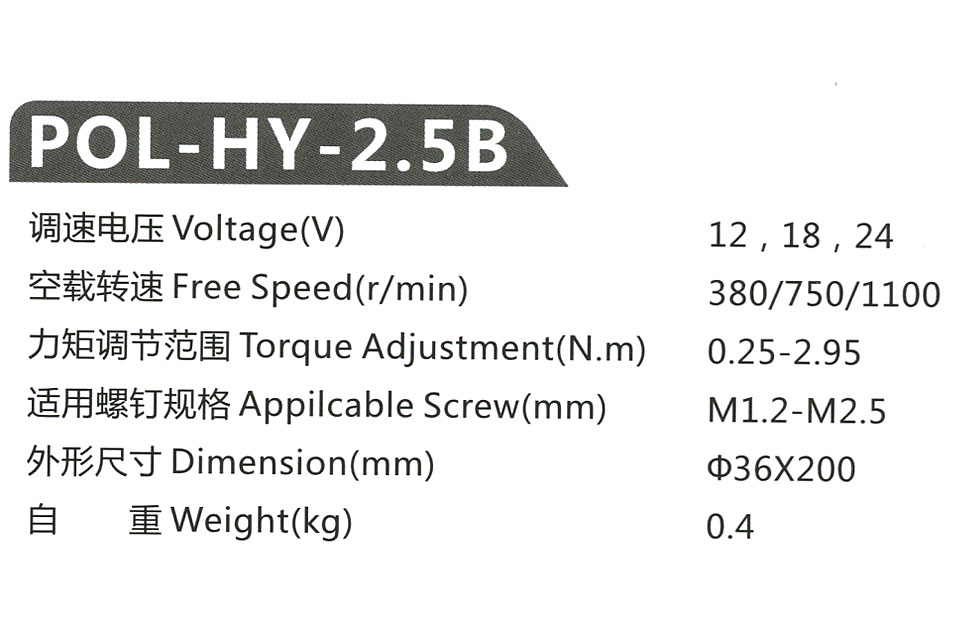 POL-HY-2.5B

调速电压 Voltage(V) 12，18，24
空载转速 Free Speed(r/min) 380/750/1100
力矩调节范围 Torque Adjustment(N.m) 0.25-2.95
适用螺钉规格 Appilcable Screw(mm) M1.2-M2.5
外形尺寸 Dimension(mm) Φ36X200
自 重 Weight(kg) 0.4